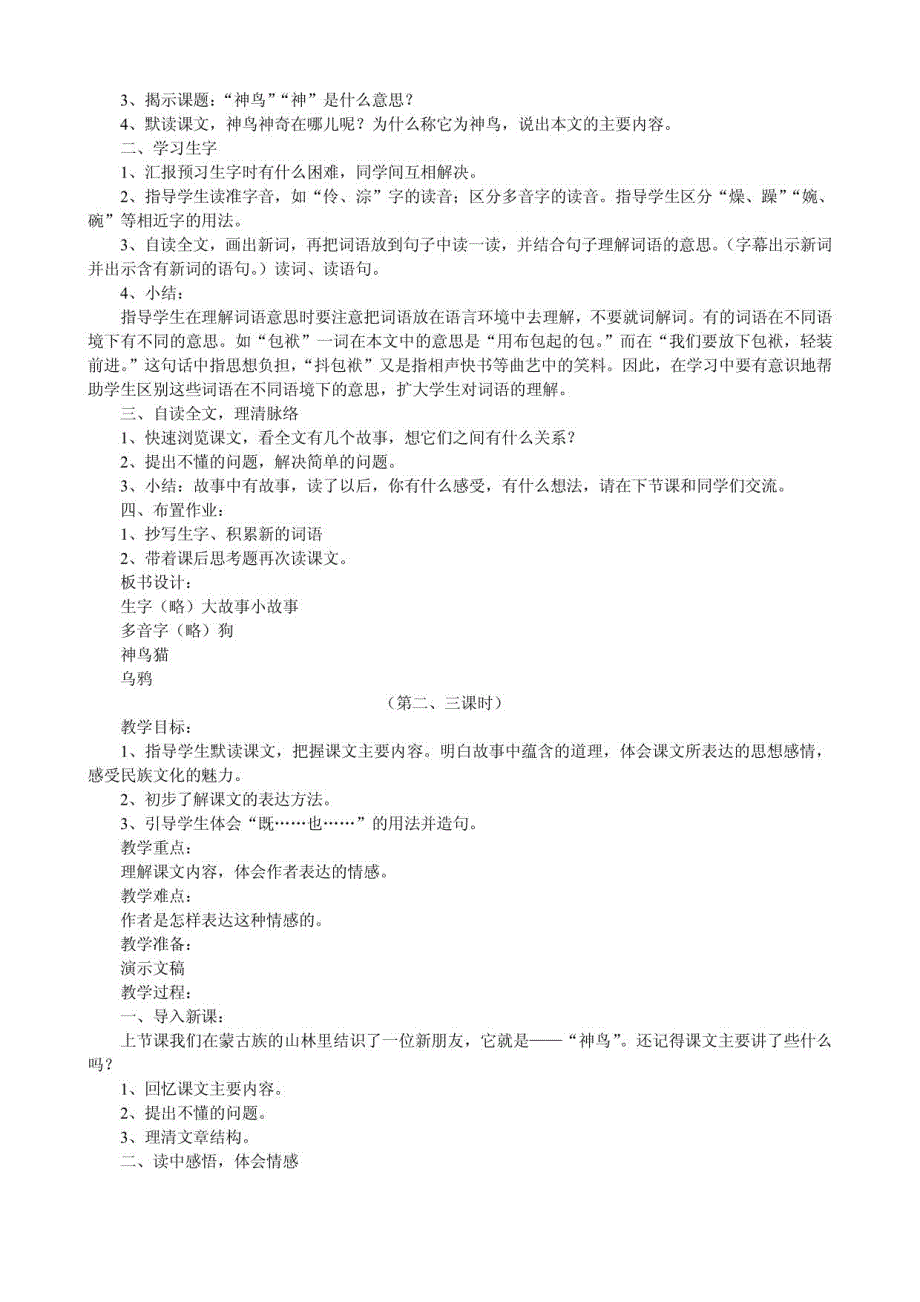 3、揭示课题：“神鸟”“神”是什么意思？

4、默读课文，神鸟神奇在哪儿呢？为什么称它为神鸟，说出本文的主要内容。

二、学习生字

1、汇报预习生字时有什么困难，同学间互相解决。

2、指导学生读准字音，如“伶、淙”字的读音；区分多音字的读音。指导学生区分“燥、躁”“婉、碗”等相近字的用法。

3、自读全文，画出新词，再把词语放到句子中读一读，并结合句子理解词语的意思。（字幕出示新词并出示含有新词的语句。）读词、读语句。

4、小结：

指导学生在理解词语意思时要注意把词语放在语言环境中去理解，不要就词解词。有的词语在不同语境下有不同的意思。如“包袱”一词在本文中的意思是“用布包起的包。”而在“我们要放下包袱，轻装前进。”这句话中指思想负担，“抖包袱”又是指相声快书等曲艺中的笑料。因此，在学习中要有意识地帮助学生区别这些词语在不同语境下的意思，扩大学生对词语的理解。

三、自读全文，理清脉络

1、快速浏览课文，看全文有几个故事，想它们之间有什么关系？

2、提出不懂的问题，解决简单的问题。

3、小结：故事中有故事，读了以后，你有什么感受，有什么想法，请在下节课和同学们交流。

四、布置作业：

1、抄写生字、积累新的词语

2、带着课后思考题再次读课文。

板书设计：

生字（略）大故事小故事

多音字（略）狗

神鸟猫

乌鸦

（第二、三课时）

教学目标：

1、指导学生默读课文，把握课文主要内容。明白故事中蕴含的道理，体会课文所表达的思想感情，感受民族文化的魅力。

2、初步了解课文的表达方法。

3、引导学生体会“既……也……”的用法并造句。

教学重点：

理解课文内容，体会作者表达的情感。

教学难点：

作者是怎样表达这种情感的。

教学准备：

演示文稿

教学过程：

一、导入新课：

上节课我们在蒙古族的山林里结识了一位新朋友，它就是——“神鸟”。还记得课文主要讲了些什么吗？

1、回忆课文主要内容。

2、提出不懂的问题。

3、理清文章结构。

二、读中感悟，体会情感